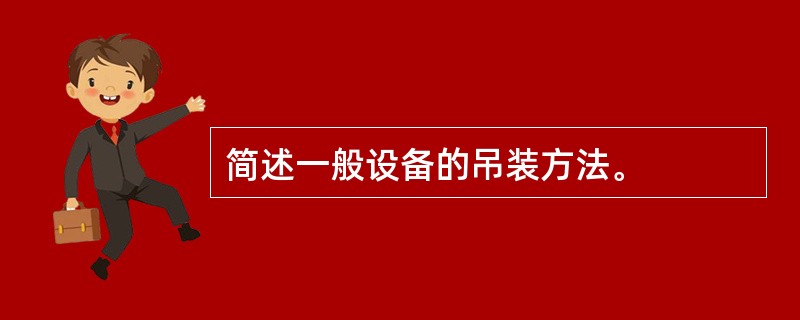 简述一般设备的吊装方法。